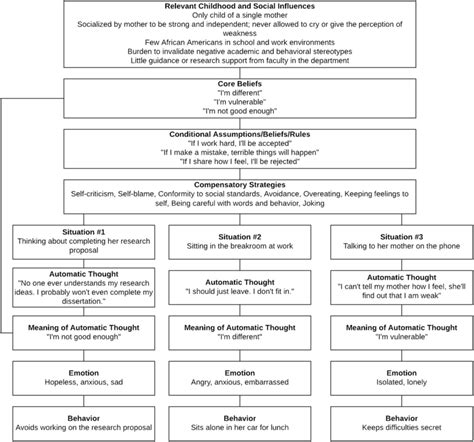 Relevant Childhood and Social Influences
Only child of a single mother
Socialized by mother to be strong and independent; never allowed to cry or give the perception of weakness
Few African Americans in school and work environments
Burden to invalidate negative academic and behavioral stereotypes
Little guidance or research support from faculty in the department

Core Beliefs
"I'm different"
"I'm vulnerable"
"I'm not good enough"

Conditional Assumptions/Beliefs/Rules
"If I work hard, I'll be accepted"
"If I make a mistake, terrible things will happen"
"If I share how I feel, I'll be rejected"

Compensatory Strategies
Self-criticism, Self-blame, Conformity to social standards, Avoidance, Overeating, Keeping feelings to self, Being careful with words and behavior, Joking

Situation #1
Thinking about completing her research proposal

Automatic Thought
"No one ever understands my research ideas. I probably won't even complete my dissertation."

Meaning of Automatic Thought
"I'm not good enough"

Emotion
Hopeless, anxious, sad

Behavior
Avoids working on the research proposal

Situation #2
Sitting in the breakroom at work

Automatic Thought
"I should just leave. I don't fit in."

Meaning of Automatic Thought
"I'm different"

Emotion
Angry, anxious, embarrassed

Behavior
Sits alone in her car for lunch

Situation #3
Talking to her mother on the phone

Automatic Thought
"I can't tell my mother how I feel, she'll find out that I am weak"

Meaning of Automatic Thought
"I'm vulnerable"

Emotion
Isolated, lonely

Behavior
Keeps difficulties secret